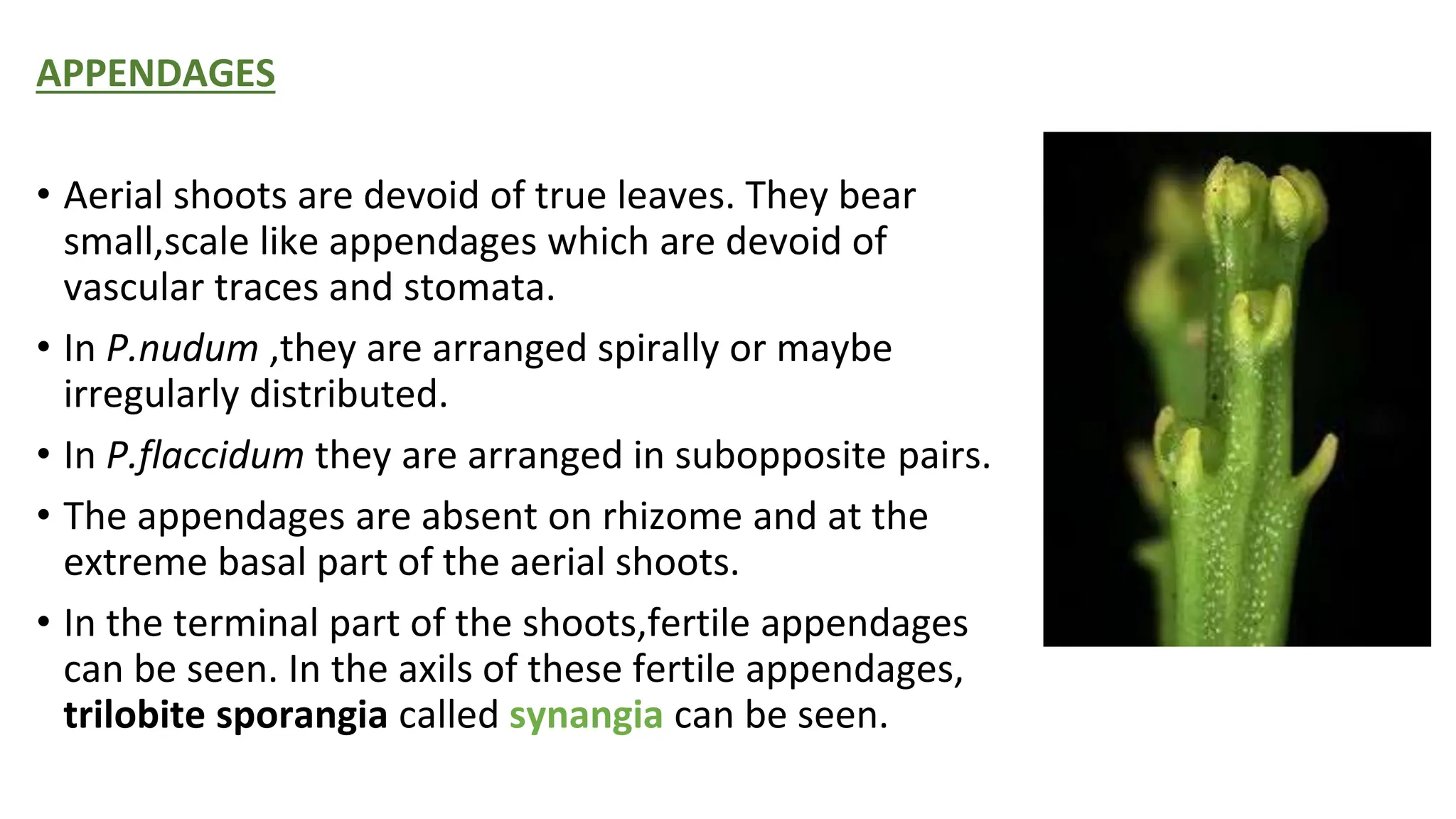 APPENDAGES

• Aerial shoots are devoid of true leaves. They bear small,scale like appendages which are devoid of vascular traces and stomata.
• In P.nudum ,they are arranged spirally or maybe irregularly distributed.
• In P.flaccidum they are arranged in subopposite pairs.
• The appendages are absent on rhizome and at the extreme basal part of the aerial shoots.
• In the terminal part of the shoots,fertile appendages can be seen. In the axils of these fertile appendages, trilobite sporangia called synangia can be seen.